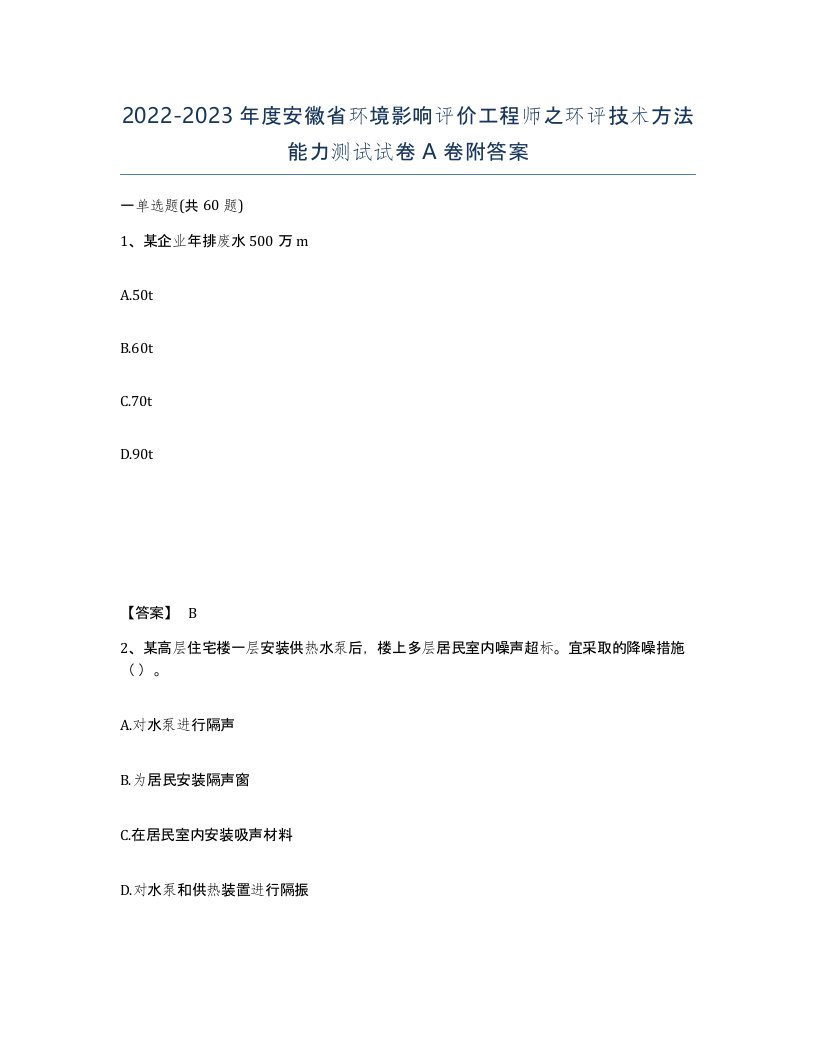 2022-2023年度安徽省环境影响评价工程师之环评技术方法能力测试试卷A卷附答案

一单选题(共60题)

1、某企业年排废水500万m

A.50t

B.60t

C.70t

D.90t

【答案】 B

2、某高层住宅楼一层安装供热水泵后，楼上多层居民室内噪声超标。宜采取的降噪措施（）。

A.对水泵进行隔声

B.为居民安装隔声窗

C.在居民室内安装吸声材料

D.对水泵和供热装置进行隔振